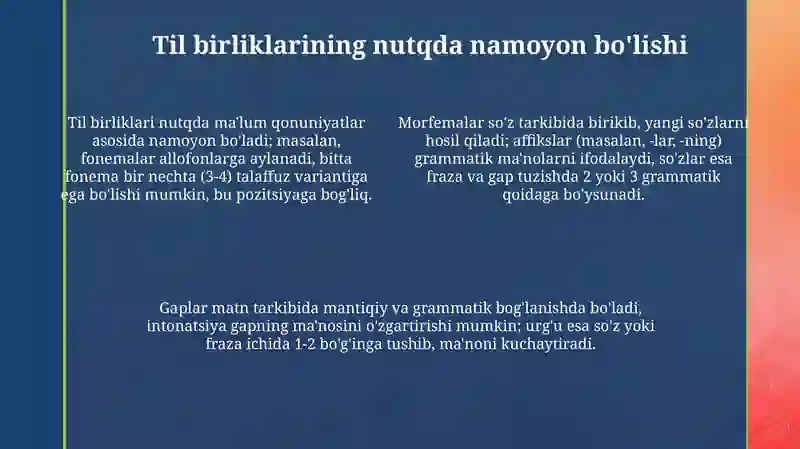 Til birliklarining nutqda namoyon bo'lishi

Til birliklari nutqda ma'lum qonuniyatlar asosida namoyon bo'ladi; masalan, fonemalar allofonlarga aylanadi, bitta fonema bir nechta (3-4) talaffuz variantiga ega bo'lishi mumkin, bu pozitsiyaga bog'liq.

Morfemalar so'z tarkibida birikib, yangi so'zlarni hosil qiladi; affikslar (masalan, -lar, -ning) grammatik ma'nolarni ifodalaydi, so'zlar esa fraza va gap tuzishda 2 yoki 3 grammatik qoidaga bo'ysunadi.

Gaplar matn tarkibida mantiqiy va grammatik bog'lanishda bo'ladi, intonatsiya gapning ma'nosini o'zgartirishi mumkin; urg'u esa so'z yoki fraza ichida 1-2 bo'g'inga tushib, ma'noni kuchaytiradi.